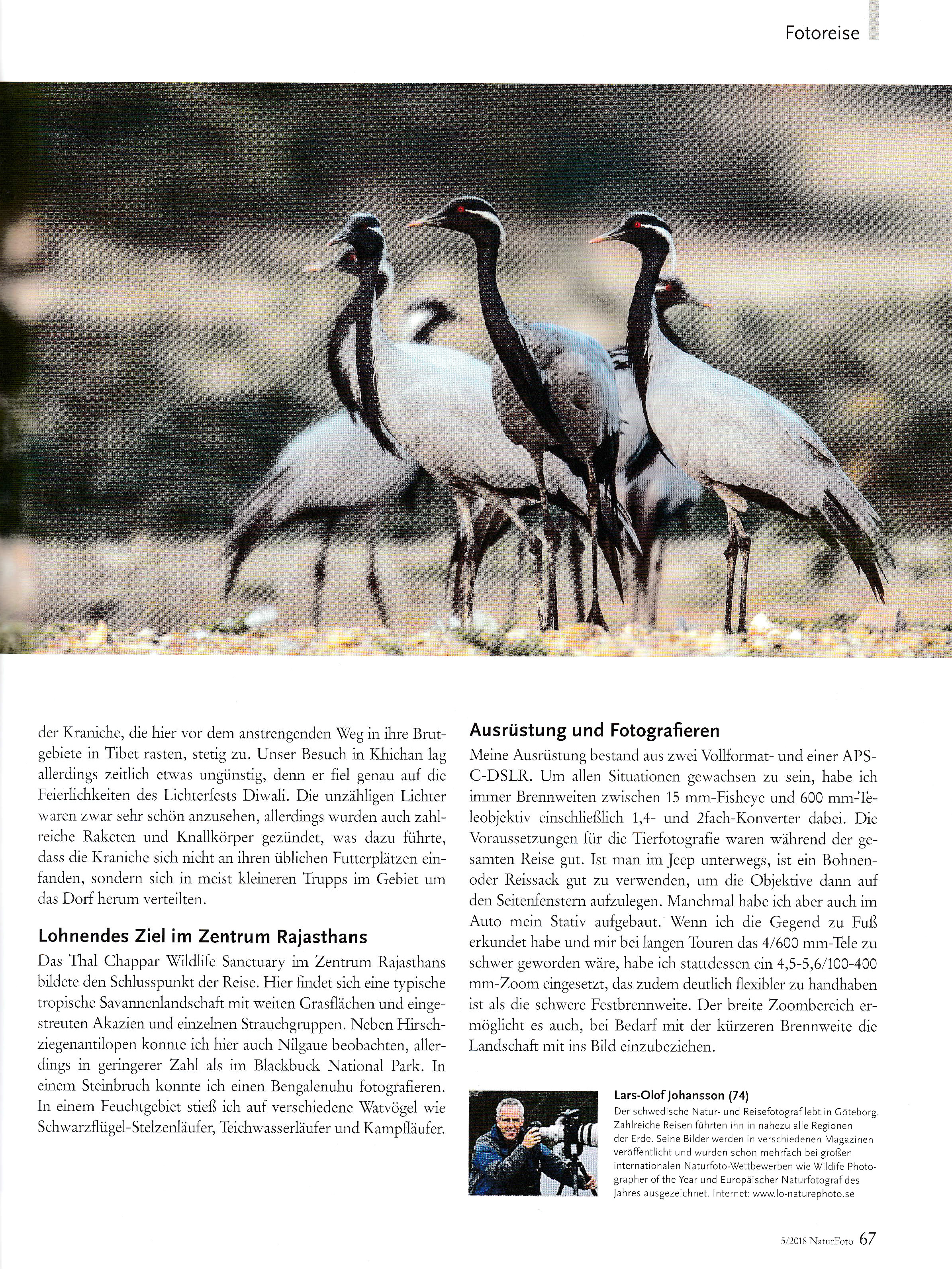 Fotoreise

der Kraniche, die hier vor dem anstrengenden Weg in ihre Brutgebiete in Tibet rasten, stetig zu. Unser Besuch in Khichan lag allerdings zeitlich etwas ungünstig, denn er fiel genau auf die Feierlichkeiten des Lichterfests Diwali. Die unzähligen Lichter waren zwar sehr schön anzusehen, allerdings wurden auch zahlreiche Raketen und Knallkörper gezündet, was dazu führte, dass die Kraniche sich nicht an ihren üblichen Futterplätzen einfanden, sondern sich in meist kleineren Trupps im Gebiet um das Dorf herum verteilten.

Lohnendes Ziel im Zentrum Rajasthans

Das Thal Chappar Wildlife Sanctuary im Zentrum Rajasthans bildete den Schlusspunkt der Reise. Hier findet sich eine typische tropische Savannenlandschaft mit weiten Grasflächen und eingestreuten Akazien und einzelnen Strauchgruppen. Neben Hirschziegenantilopen konnte ich hier auch Nilgaue beobachten, allerdings in geringerer Zahl als im Blackbuck National Park. In einem Steinbruch konnte ich einen Bengalenuhu fotografieren. In einem Feuchtgebiet stieß ich auf verschiedene Watvögel wie Schwarzflügel-Stelzenläufer, Teichwasserläufer und Kampfläufer.

Ausrüstung und Fotografieren

Meine Ausrüstung bestand aus zwei Vollformat- und einer APS-C-DSLR. Um allen Situationen gewachsen zu sein, habe ich immer Brennweiten zwischen 15 mm-Fisheye und 600 mm-Teleobjektiv einschließlich 1,4- und 2fach-Konverter dabei. Die Voraussetzungen für die Tierfotografie waren während der gesamten Reise gut. Ist man im Jeep unterwegs, ist ein Bohnen- oder Reissack gut zu verwenden, um die Objektive dann auf den Seitenfenstern aufzulegen. Manchmal habe ich aber auch im Auto mein Stativ aufgebaut. Wenn ich die Gegend zu Fuß erkundet habe und mir bei langen Touren das 4/600 mm-Tele zu schwer geworden wäre, habe ich stattdessen ein 4,5-5,6/100-400 mm-Zoom eingesetzt, das zudem deutlich flexibler zu handhaben ist als die schwere Festbrennweite. Der breite Zoombereich ermöglicht es auch, bei Bedarf mit der kürzeren Brennweite die Landschaft mit ins Bild einzubeziehen.

Lars-Olof Johansson (74)
Der schwedische Natur- und Reisefotograf lebt in Göteborg. Zahlreiche Reisen führten ihn in nahezu alle Regionen der Erde. Seine Bilder werden in verschiedenen Magazinen veröffentlicht und wurden schon mehrfach bei großen internationalen Naturfoto-Wettbewerben wie Wildife Photographer of the Year und Europäischer Naturfotograf des Jahres ausgezeichnet. Internet: www.lo-naturephoto.se

5/2018 NaturFoto 67